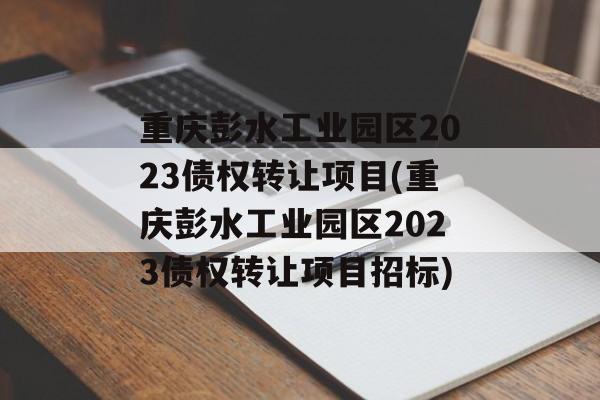 重庆彭水工业园区2023债权转让项目(重庆彭水工业园区2023债权转让项目招标)